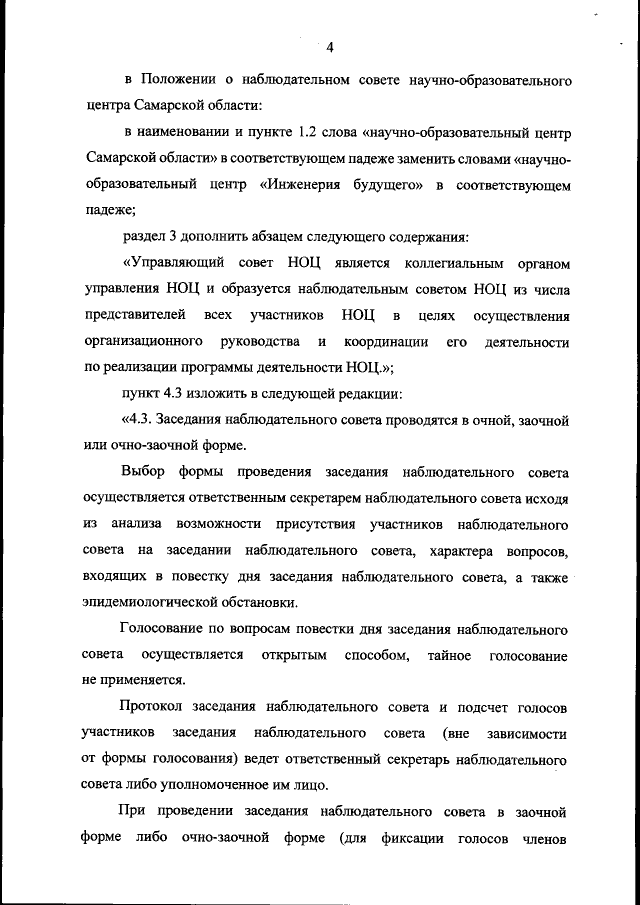 4

в Положении о наблюдательном совете научно-образовательного центра Самарской области:

в наименовании и пункте 1.2 слова «научно-образовательный центр Самарской области» в соответствующем падеже заменить словами «научно-образовательный центр «Инженерия будущего» в соответствующем падеже;

раздел 3 дополнить абзацем следующего содержания:

«Управляющий совет НОЦ является коллегиальным органом управления НОЦ и образуется наблюдательным советом НОЦ из числа представителей всех участников НОЦ в целях осуществления организационного руководства и координации его деятельности по реализации программы деятельности НОЦ.»;

пункт 4.3 изложить в следующей редакции:

«4.3. Заседания наблюдательного совета проводятся в очной, заочной или очно-заочной форме.

Выбор формы проведения заседания наблюдательного совета осуществляется ответственным секретарем наблюдательного совета исходя из анализа возможности присутствия участников наблюдательного совета на заседании наблюдательного совета, характера вопросов, входящих в повестку дня заседания наблюдательного совета, а также эпидемиологической обстановки.

Голосование по вопросам повестки дня заседания наблюдательного совета осуществляется открытым способом, тайное голосование не применяется.

Протокол заседания наблюдательного совета и подсчет голосов участников заседания наблюдательного совета (вне зависимости от формы голосования) ведет ответственный секретарь наблюдательного совета либо уполномоченное им лицо.

При проведении заседания наблюдательного совета в заочной форме либо очно-заочной форме (для фиксации голосов членов